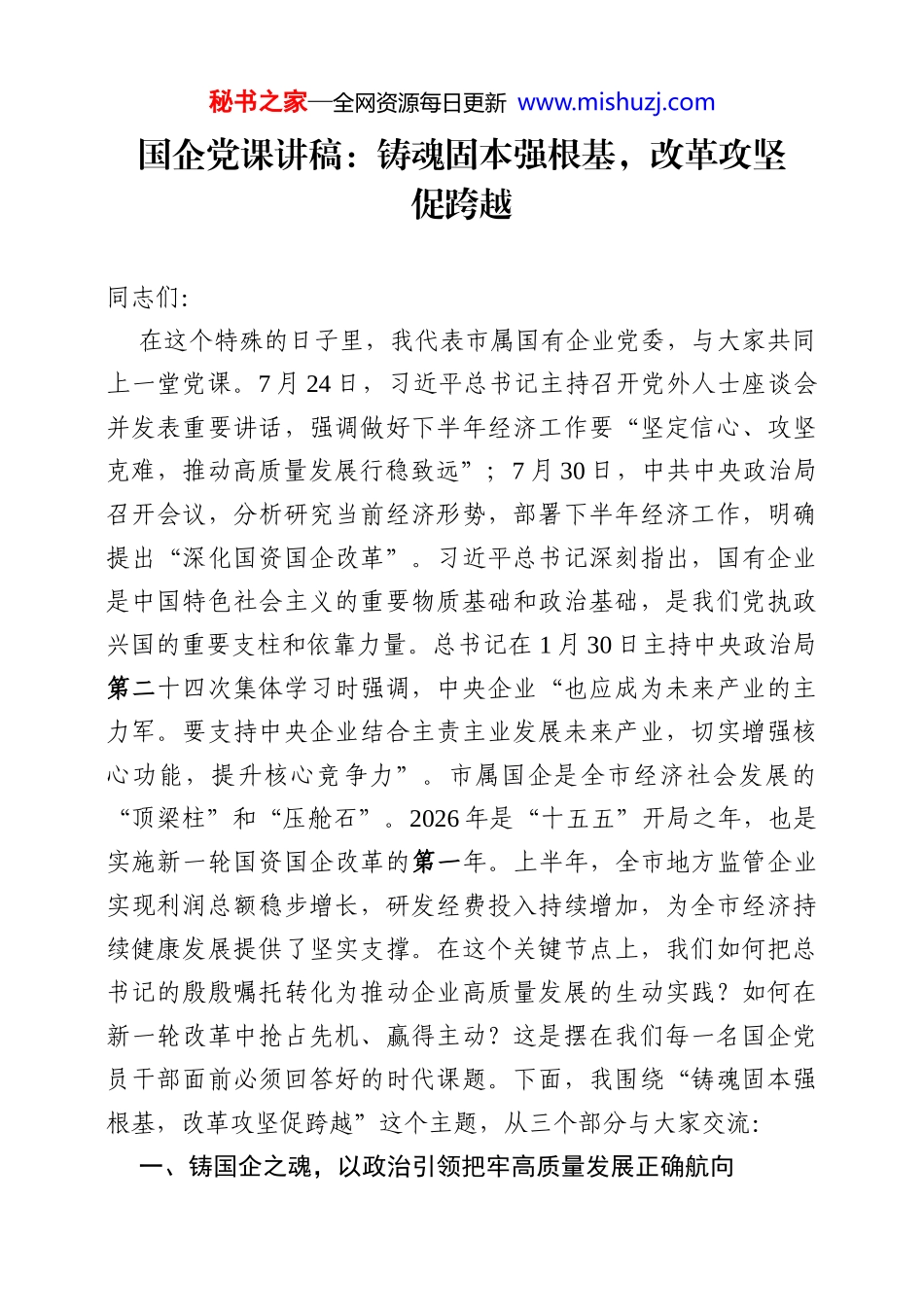 秘书之家—全网资源每日更新 www.mishuzj.com

国企党课讲稿：铸魂固本强根基，改革攻坚促跨越

同志们:

在这个特殊的日子里，我代表市属国有企业党委，与大家共同上一堂党课。7月24日，习近平总书记主持召开党外人士座谈会并发表重要讲话，强调做好下半年经济工作要“坚定信心、攻坚克难，推动高质量发展行稳致远”；7月30日，中共中央政治局召开会议，分析研究当前经济形势，部署下半年经济工作，明确提出“深化国资国企改革”。习近平总书记深刻指出，国有企业是中国特色社会主义的重要物质基础和政治基础，是我们党执政兴国的重要支柱和依靠力量。总书记在1月30日主持中央政治局第二十四次集体学习时强调，中央企业“也应成为未来产业的主力军。要支持中央企业结合主责主业发展未来产业，切实增强核心功能，提升核心竞争力”。市属国企是全市经济社会发展的“顶梁柱”和“压舱石”。2026年是“十五五”开局之年，也是实施新一轮国资国企改革的第一年。上半年，全市地方监管企业实现利润总额稳步增长，研发经费投入持续增加，为全市经济持续健康发展提供了坚实支撑。在这个关键节点上，我们如何把总书记的殷殷嘱托转化为推动企业高质量发展的生动实践？如何在新一轮改革中抢占先机、赢得主动？这是摆在我们每一名国企党员干部面前必须回答好的时代课题。下面，我围绕“铸魂固本强根基，改革攻坚促跨越”这个主题，从三个部分与大家交流:

一、铸国企之魂，以政治引领把牢高质量发展正确航向